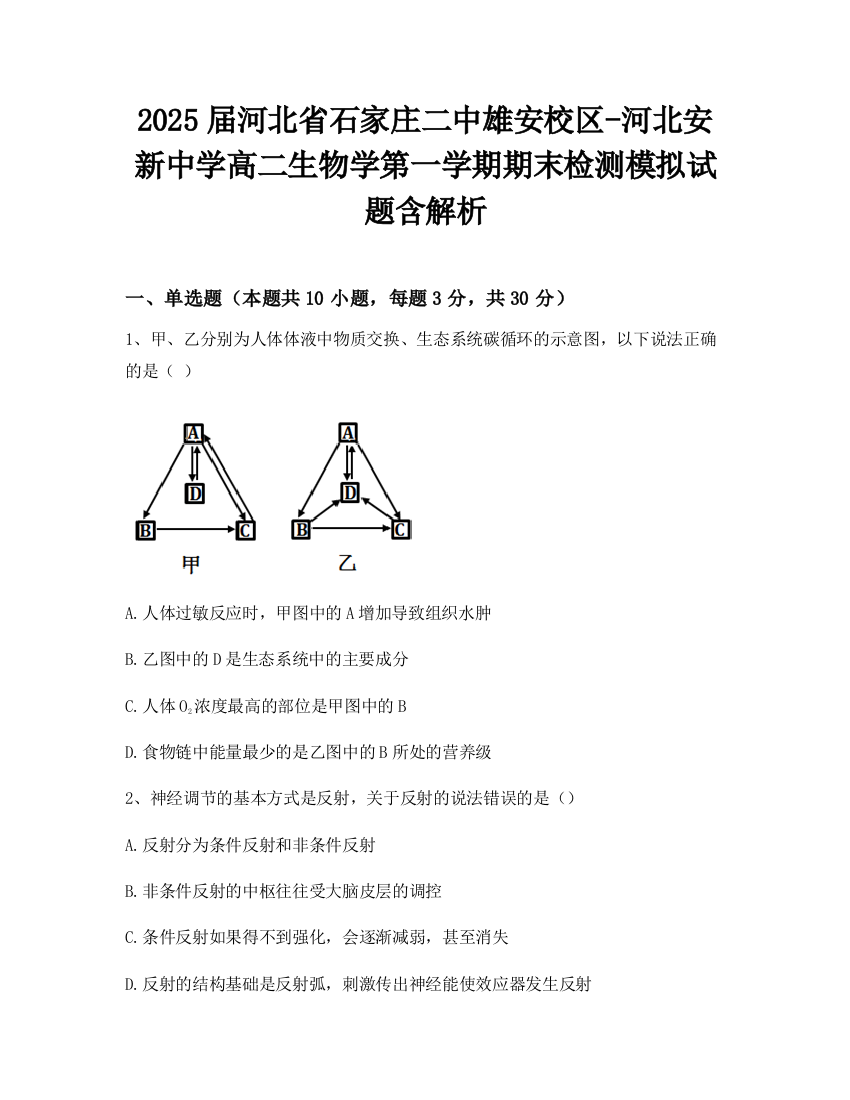 2025届河北省石家庄二中雄安校区-河北安新中学高二生物学第一学期期末检测模拟试题含解析

一、单选题（本题共10小题，每题3分，共30分）

1、甲、乙分别为人体体液中物质交换、生态系统碳循环的示意图，以下说法正确的是（ ）

A
D
B
C
甲

A
D
B
C
乙

A.人体过敏反应时，甲图中的A增加导致组织水肿

B.乙图中的D是生态系统中的主要成分

C.人体$O_2$浓度最高的部位是甲图中的B

D.食物链中能量最少的是乙图中的B所处的营养级

2、神经调节的基本方式是反射，关于反射的说法错误的是（）

A.反射分为条件反射和非条件反射

B.非条件反射的中枢往往受大脑皮层的调控

C.条件反射如果得不到强化，会逐渐减弱，甚至消失

D.反射的结构基础是反射弧，刺激传出神经能使效应器发生反射